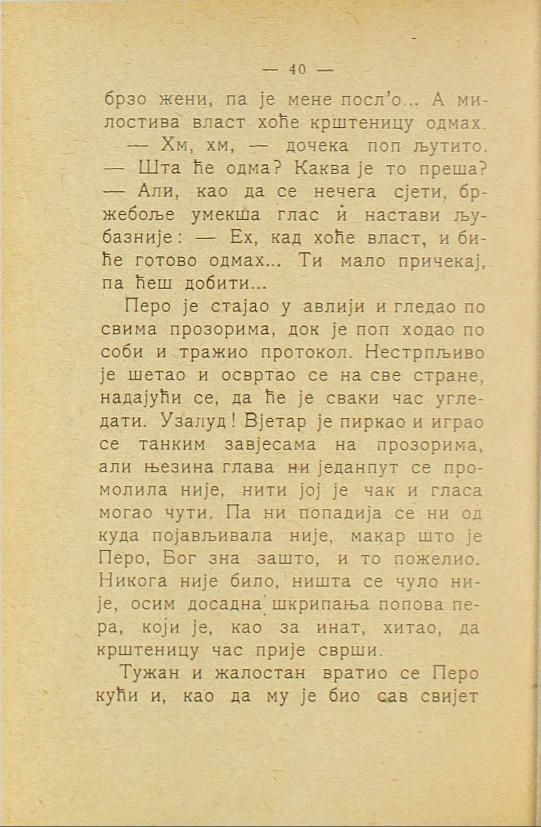 — 40 —

брзо жени, па је мене посл'о... А милостива власт хоће крштеницу одмах.

— Хм, хм, — дочека поп љутито. — Шта ће одма? Каква је то преша? — Али, као да се нечега сјети, бржебоље умекша глас и настави љубазније: — Ех, кад хоће власт, и биће готово одмах... Ти мало причекај, па ћеш добити...

Перо је стајао у авлији и гледао по свима прозорима, док је поп ходао по соби и тражио протокол. Нестрпљиво је шетао и освртао се на све стране, надајући се, да ће је сваки час угледати. Узалуд! Вјетар је пиркао и играо се танким завјесама на прозорима, али њезина глава ни једанпут се промолила није, нити јој је чак и гласа могао чути. Па ни попадија се ни од куда појављивала није, макар што је Перо, Бог зна зашто, и то пожелио. Никога није било, ништа се чуло није, осим досадна шкрипања попова пера, који је, као за инат, хитао, да крштеницу час прије сврши.

Тужан и жалостан вратио се Перо кући и, као да му је био сав свијет